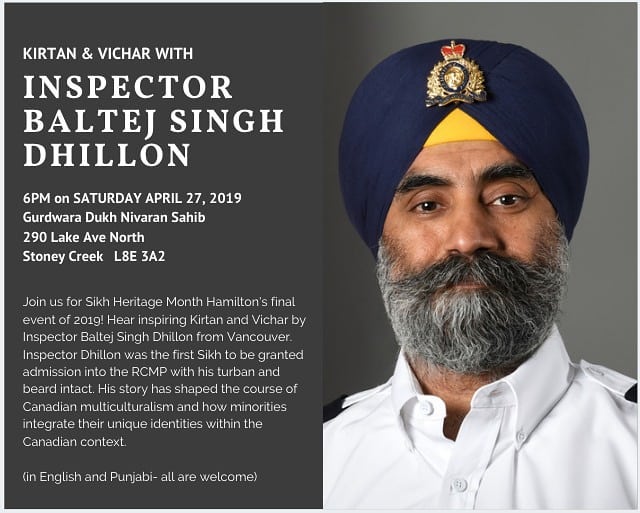 KIRTAN & VICHAR WITH

INSPECTOR BALTEJ SINGH DHILLON

6PM on SATURDAY APRIL 27, 2019
Gurdwara Dukh Nivaran Sahib
290 Lake Ave North
Stoney Creek L8E 3A2

Join us for Sikh Heritage Month Hamilton's final event of 2019! Hear inspiring Kirtan and Vichar by Inspector Baltej Singh Dhillon from Vancouver. Inspector Dhillon was the first Sikh to be granted admission into the RCMP with his turban and beard intact. His story has shaped the course of Canadian multiculturalism and how minorities integrate their unique identities within the Canadian context.

(in English and Punjabi- all are welcome)